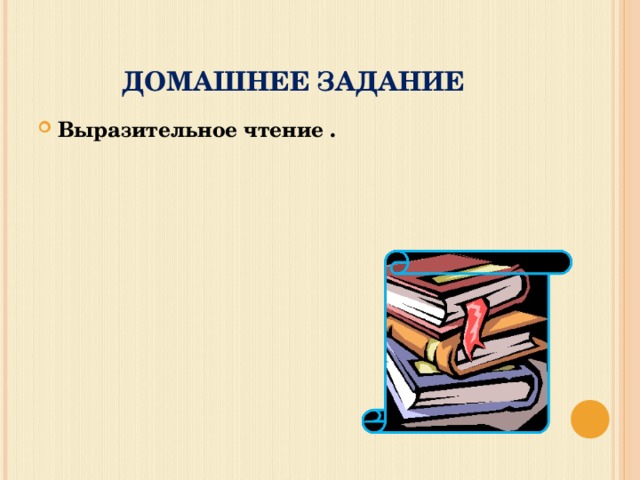 ДОМАШНЕЕ ЗАДАНИЕ

Выразительное чтение .